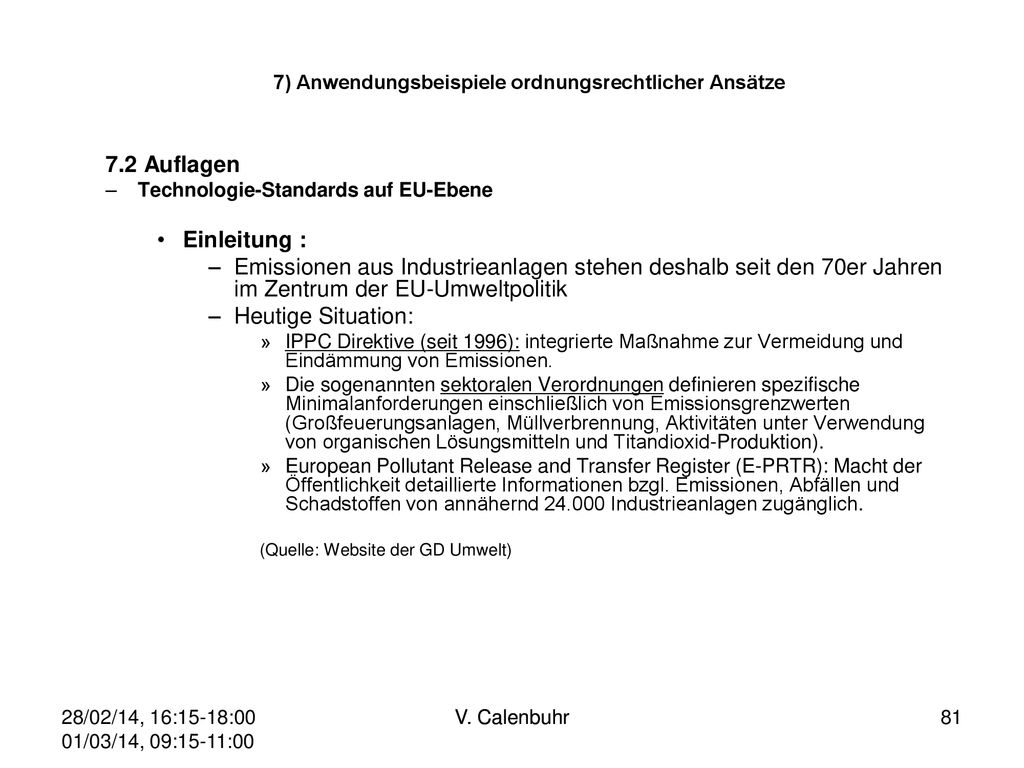 7) Anwendungsbeispiele ordnungsrechtlicher Ansätze

7.2 Auflagen
– Technologie-Standards auf EU-Ebene

• Einleitung :
– Emissionen aus Industrieanlagen stehen deshalb seit den 70er Jahren im Zentrum der EU-Umweltpolitik
– Heutige Situation:
» IPPC Direktive (seit 1996): integrierte Maßnahme zur Vermeidung und Eindämmung von Emissionen.
» Die sogenannten sektoralen Verordnungen definieren spezifische Minimalanforderungen einschließlich von Emissionsgrenzwerten (Großfeuerungsanlagen, Müllverbrennung, Aktivitäten unter Verwendung von organischen Lösungsmitteln und Titandioxid-Produktion).
» European Pollutant Release and Transfer Register (E-PRTR): Macht der Öffentlichkeit detaillierte Informationen bzgl. Emissionen, Abfällen und Schadstoffen von annähernd 24.000 Industrieanlagen zugänglich.

(Quelle: Website der GD Umwelt)

28/02/14, 16:15-18:00
01/03/14, 09:15-11:00

V. Calenbuhr

81